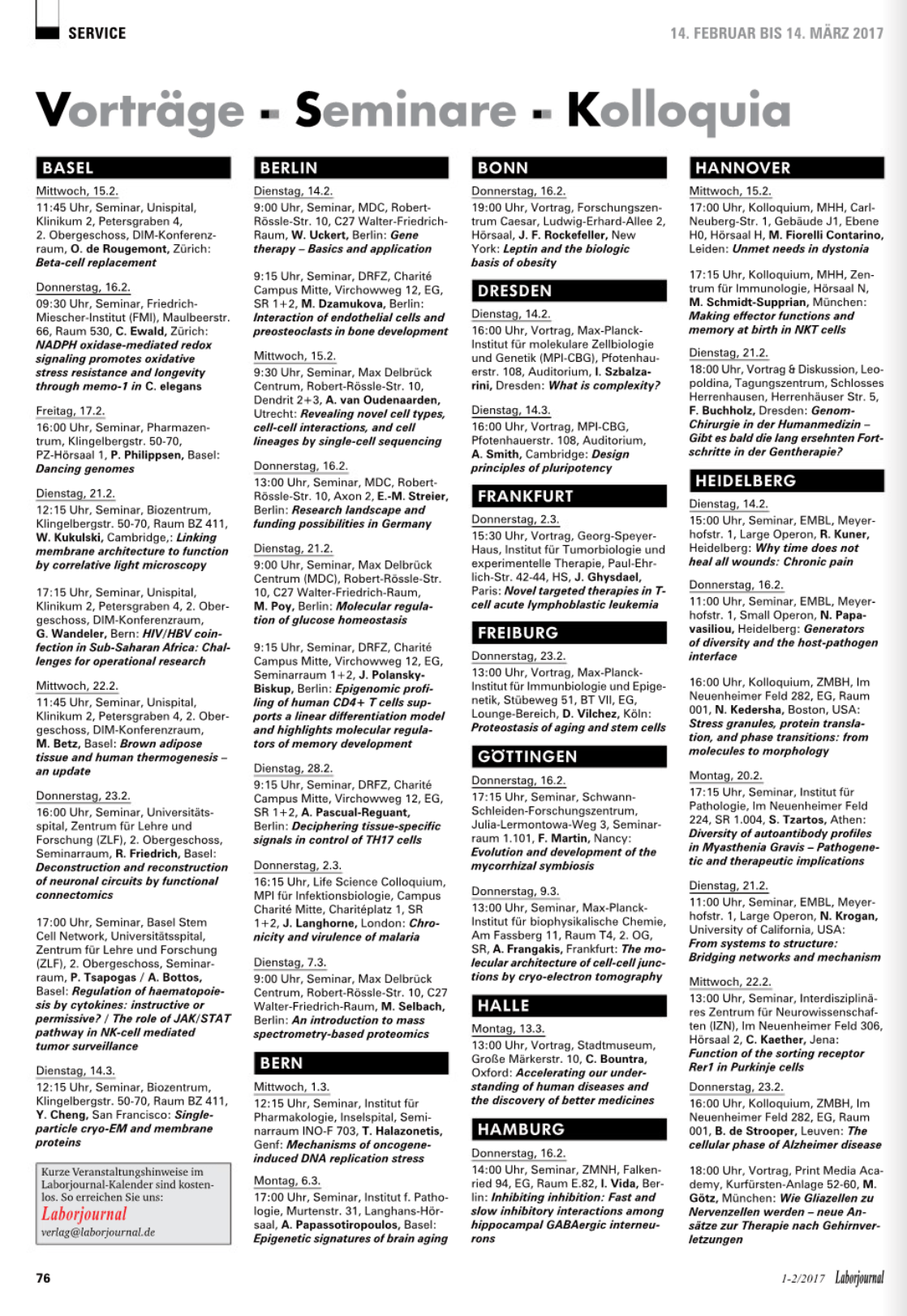 SERVICE

14. FEBRUAR BIS 14. MÄRZ 2017

Vorträge - Seminare - Kolloquia

BASEL

Mittwoch, 15.2.
11:45 Uhr, Seminar, Unispital, Klinikum 2, Petersgraben 4, 2. Obergeschoss, DIM-Konferenzraum, O. de Rougemont, Zürich: Beta-cell replacement

Donnerstag, 16.2.
09:30 Uhr, Seminar, Friedrich-Miescher-Institut (FMI), Maulbeerstr. 66, Raum 530, C. Ewald, Zürich: NADPH oxidase-mediated redox signaling promotes oxidative stress resistance and longevity through memo-1 in C. elegans

Freitag, 17.2.
16:00 Uhr, Seminar, Pharmazentrum, Klingelbergstr. 50-70, PZ-Hörsaal 1, P. Philippsen, Basel: Dancing genomes

Dienstag, 21.2.
12:15 Uhr, Seminar, Biozentrum, Klingelbergstr. 50-70, Raum BZ 411, W. Kukulski, Cambridge,: Linking membrane architecture to function by correlative light microscopy

17:15 Uhr, Seminar, Unispital, Klinikum 2, Petersgraben 4, 2. Obergeschoss, DIM-Konferenzraum, G. Wandeler, Bern: HIV/HBV coinfection in Sub-Saharan Africa: Challenges for operational research

Mittwoch, 22.2.
11:45 Uhr, Seminar, Unispital, Klinikum 2, Petersgraben 4, 2. Obergeschoss, DIM-Konferenzraum, M. Betz, Basel: Brown adipose tissue and human thermogenesis – an update

Donnerstag, 23.2.
16:00 Uhr, Seminar, Universitätsspital, Zentrum für Lehre und Forschung (ZLF), 2. Obergeschoss, Seminarraum, R. Friedrich, Basel: Deconstruction and reconstruction of neuronal circuits by functional connectomics

17:00 Uhr, Seminar, Basel Stem Cell Network, Universitätsspital, Zentrum für Lehre und Forschung (ZLF), 2. Obergeschoss, Seminarraum, P. Tsapogas / A. Bottos, Basel: Regulation of haematopoiesis by cytokines: instructive or permissive? / The role of JAK/STAT pathway in NK-cell mediated tumor surveillance

Dienstag, 14.3.
12:15 Uhr, Seminar, Biozentrum, Klingelbergstr. 50-70, Raum BZ 411, Y. Cheng, San Francisco: Single-particle cryo-EM and membrane proteins

Kurze Veranstaltungshinweise im Laborjournal-Kalender sind kostenlos. So erreichen Sie uns:
Laborjournal
verlag@laborjournal.de

BERLIN

Dienstag, 14.2.
9:00 Uhr, Seminar, MDC, Robert-Rössle-Str. 10, C27 Walter-Friedrich-Raum, W. Uckert, Berlin: Gene therapy – Basics and application

9:15 Uhr, Seminar, DRFZ, Charité Campus Mitte, Virchowweg 12, EG, SR 1+2, M. Dzamukova, Berlin: Interaction of endothelial cells and preosteoclasts in bone development

Mittwoch, 15.2.
9:30 Uhr, Seminar, Max Delbrück Centrum, Robert-Rössle-Str. 10, Dendrit 2+3, A. van Oudenaarden, Utrecht: Revealing novel cell types, cell-cell interactions, and cell lineages by single-cell sequencing

Donnerstag, 16.2.
13:00 Uhr, Seminar, MDC, Robert-Rössle-Str. 10, Axon 2, E.-M. Streier, Berlin: Research landscape and funding possibilities in Germany

Dienstag, 21.2.
9:00 Uhr, Seminar, Max Delbrück Centrum (MDC), Robert-Rössle-Str. 10, C27 Walter-Friedrich-Raum, M. Poy, Berlin: Molecular regulation of glucose homeostasis

9:15 Uhr, Seminar, DRFZ, Charité Campus Mitte, Virchowweg 12, EG, Seminarraum 1+2, J. Polansky-Biskup, Berlin: Epigenomic profiling of human CD4+ T cells supports a linear differentiation model and highlights molecular regulators of memory development

Dienstag, 28.2.
9:15 Uhr, Seminar, DRFZ, Charité Campus Mitte, Virchowweg 12, EG, SR 1+2, A. Pascual-Reguant, Berlin: Deciphering tissue-specific signals in control of TH17 cells

Donnerstag, 2.3.
16:15 Uhr, Life Science Colloquium, MPI für Infektionsbiologie, Campus Charité Mitte, Charitéplatz 1, SR 1+2, J. Langhorne, London: Chronicity and virulence of malaria

Dienstag, 7.3.
9:00 Uhr, Seminar, Max Delbrück Centrum, Robert-Rössle-Str. 10, C27 Walter-Friedrich-Raum, M. Selbach, Berlin: An introduction to mass spectrometry-based proteomics

BERN

Mittwoch, 1.3.
12:15 Uhr, Seminar, Institut für Pharmakologie, Inselspital, Seminarraum INO-F 703, T. Halazonetis, Genf: Mechanisms of oncogene-induced DNA replication stress

Montag, 6.3.
17:00 Uhr, Seminar, Institut f. Pathologie, Murtenstr. 31, Langhans-Hörsaal, A. Papassotiropoulos, Basel: Epigenetic signatures of brain aging

BONN

Donnerstag, 16.2.
19:00 Uhr, Vortrag, Forschungszentrum Caesar, Ludwig-Erhard-Allee 2, Hörsaal, J. F. Rockefeller, New York: Leptin and the biologic basis of obesity

DRESDEN

Dienstag, 14.2.
16:00 Uhr, Vortrag, Max-Planck-Institut für molekulare Zellbiologie und Genetik (MPI-CBG), Pfotenhauerstr. 108, Auditorium, I. Szbalzarini, Dresden: What is complexity?

Dienstag, 14.3.
16:00 Uhr, Vortrag, MPI-CBG, Pfotenhauerstr. 108, Auditorium, A. Smith, Cambridge: Design principles of pluripotency

FRANKFURT

Donnerstag, 2.3.
15:30 Uhr, Vortrag, Georg-Speyer-Haus, Institut für Tumorbiologie und experimentelle Therapie, Paul-Ehrlich-Str. 42-44, HS, J. Ghysdael, Paris: Novel targeted therapies in T-cell acute lymphoblastic leukemia

FREIBURG

Donnerstag, 23.2.
13:00 Uhr, Vortrag, Max-Planck-Institut für Immunbiologie und Epigenetik, Stübeweg 51, BT VII, EG, Lounge-Bereich, D. Vilchez, Köln: Proteostasis of aging and stem cells

GÖTTINGEN

Donnerstag, 16.2.
17:15 Uhr, Seminar, Schwann-Schleiden-Forschungszentrum, Julia-Lermontowa-Weg 3, Seminarraum 1.101, F. Martin, Nancy: Evolution and development of the mycorrhizal symbiosis

Donnerstag, 9.3.
13:00 Uhr, Seminar, Max-Planck-Institut für biophysikalische Chemie, Am Fassberg 11, Raum T4, 2. OG, SR, A. Frangakis, Frankfurt: The molecular architecture of cell-cell junctions by cryo-electron tomography

HALLE

Montag, 13.3.
13:00 Uhr, Vortrag, Stadtmuseum, Große Märkerstr. 10, C. Bountra, Oxford: Accelerating our understanding of human diseases and the discovery of better medicines

HAMBURG

Donnerstag, 16.2.
14:00 Uhr, Seminar, ZMNH, Falkenried 94, EG, Raum E.82, I. Vida, Berlin: Inhibiting inhibition: Fast and slow inhibitory interactions among hippocampal GABAergic interneurons

HANNOVER

Mittwoch, 15.2.
17:00 Uhr, Kolloquium, MHH, Carl-Neuberg-Str. 1, Gebäude J1, Ebene H0, Hörsaal H, M. Fiorelli Contarino, Leiden: Unmet needs in dystonia

17:15 Uhr, Kolloquium, MHH, Zentrum für Immunologie, Hörsaal N, M. Schmidt-Supprian, München: Making effector functions and memory at birth in NKT cells

Dienstag, 21.2.
18:00 Uhr, Vortrag & Diskussion, Leopoldina, Tagungszentrum, Schlosses Herrenhausen, Herrenhäuser Str. 5, F. Buchholz, Dresden: Genom-Chirurgie in der Humanmedizin – Gibt es bald die lang ersehnten Fortschritte in der Gentherapie?

HEIDELBERG

Dienstag, 14.2.
15:00 Uhr, Seminar, EMBL, Meyerhofstr. 1, Large Operon, R. Kuner, Heidelberg: Why time does not heal all wounds: Chronic pain

Donnerstag, 16.2.
11:00 Uhr, Seminar, EMBL, Meyerhofstr. 1, Small Operon, N. Papavasiliou, Heidelberg: Generators of diversity and the host-pathogen interface

16:00 Uhr, Kolloquium, ZMBH, Im Neuenheimer Feld 282, EG, Raum 001, N. Kedersha, Boston, USA: Stress granules, protein translation, and phase transitions: from molecules to morphology

Montag, 20.2.
17:15 Uhr, Seminar, Institut für Pathologie, Im Neuenheimer Feld 224, SR 1.004, S. Tzartos, Athen: Diversity of autoantibody profiles in Myasthenia Gravis – Pathogenetic and therapeutic implications

Dienstag, 21.2.
11:00 Uhr, Seminar, EMBL, Meyerhofstr. 1, Large Operon, N. Krogan, University of California, USA: From systems to structure: Bridging networks and mechanism

Mittwoch, 22.2.
13:00 Uhr, Seminar, Interdisziplinäres Zentrum für Neurowissenschaften (IZN), Im Neuenheimer Feld 306, Hörsaal 2, C. Kaether, Jena: Function of the sorting receptor Rer1 in Purkinje cells

Donnerstag, 23.2.
16:00 Uhr, Kolloquium, ZMBH, Im Neuenheimer Feld 282, EG, Raum 001, B. de Strooper, Leuven: The cellular phase of Alzheimer disease

18:00 Uhr, Vortrag, Print Media Academy, Kurfürsten-Anlage 52-60, M. Götz, München: Wie Gliazellen zu Nervenzellen werden – neue Ansätze zur Therapie nach Gehirnverletzungen

76

1-2/2017 Laborjournal